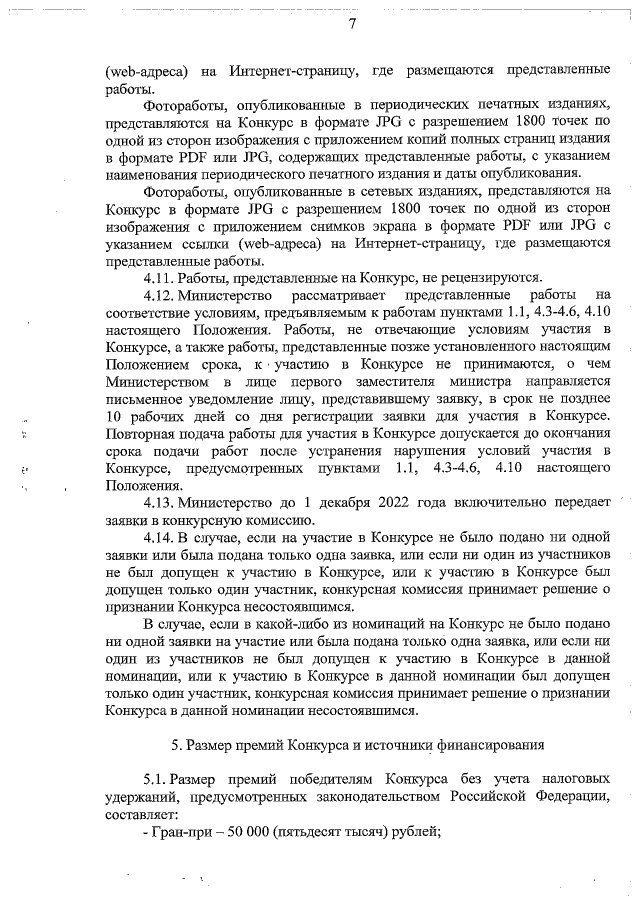 7

(web-адреса) на Интернет-страницу, где размещаются представленные работы.

Фотоработы, опубликованные в периодических печатных изданиях, представляются на Конкурс в формате JPG с разрешением 1800 точек по одной из сторон изображения с приложением копий полных страниц издания в формате PDF или JPG, содержащих представленные работы, с указанием наименования периодического печатного издания и даты опубликования.

Фотоработы, опубликованные в сетевых изданиях, представляются на Конкурс в формате JPG с разрешением 1800 точек по одной из сторон изображения с приложением снимков экрана в формате PDF или JPG с указанием ссылки (web-адреса) на Интернет-страницу, где размещаются представленные работы.

4.11. Работы, представленные на Конкурс, не рецензируются.

4.12. Министерство рассматривает представленные работы на соответствие условиям, предъявляемым к работам пунктами 1.1, 4.3-4.6, 4.10 настоящего Положения. Работы, не отвечающие условиям участия в Конкурсе, а также работы, представленные позже установленного настоящим Положением срока, к участию в Конкурсе не принимаются, о чем Министерством в лице первого заместителя министра направляется письменное уведомление лицу, представившему заявку, в срок не позднее 10 рабочих дней со дня регистрации заявки для участия в Конкурсе. Повторная подача работы для участия в Конкурсе допускается до окончания срока подачи работ после устранения нарушения условий участия в Конкурсе, предусмотренных пунктами 1.1, 4.3-4.6, 4.10 настоящего Положения.

4.13. Министерство до 1 декабря 2022 года включительно передает заявки в конкурсную комиссию.

4.14. В случае, если на участие в Конкурсе не было подано ни одной заявки или была подана только одна заявка, или если ни один из участников не был допущен к участию в Конкурсе, или к участию в Конкурсе был допущен только один участник, конкурсная комиссия принимает решение о признании Конкурса несостоявшимся.

В случае, если в какой-либо из номинаций на Конкурс не было подано ни одной заявки на участие или была подана только одна заявка, или если ни один из участников не был допущен к участию в Конкурсе в данной номинации, или к участию в Конкурсе в данной номинации был допущен только один участник, конкурсная комиссия принимает решение о признании Конкурса в данной номинации несостоявшимся.

5. Размер премий Конкурса и источники финансирования

5.1. Размер премий победителям Конкурса без учета налоговых удержаний, предусмотренных законодательством Российской Федерации, составляет:

- Гран-при – 50 000 (пятьдесят тысяч) рублей;